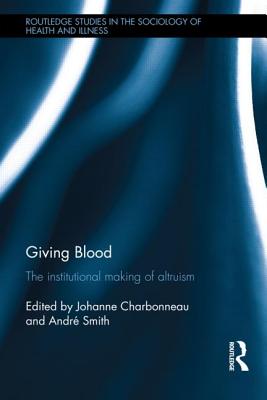 ROUTLEDGE STUDIES IN THE SOCIOLOGY OF HEALTH AND ILLNESS

Giving Blood

The institutional making of altruism

Edited by Johanne Charbonneau and André Smith

ROUTLEDGE